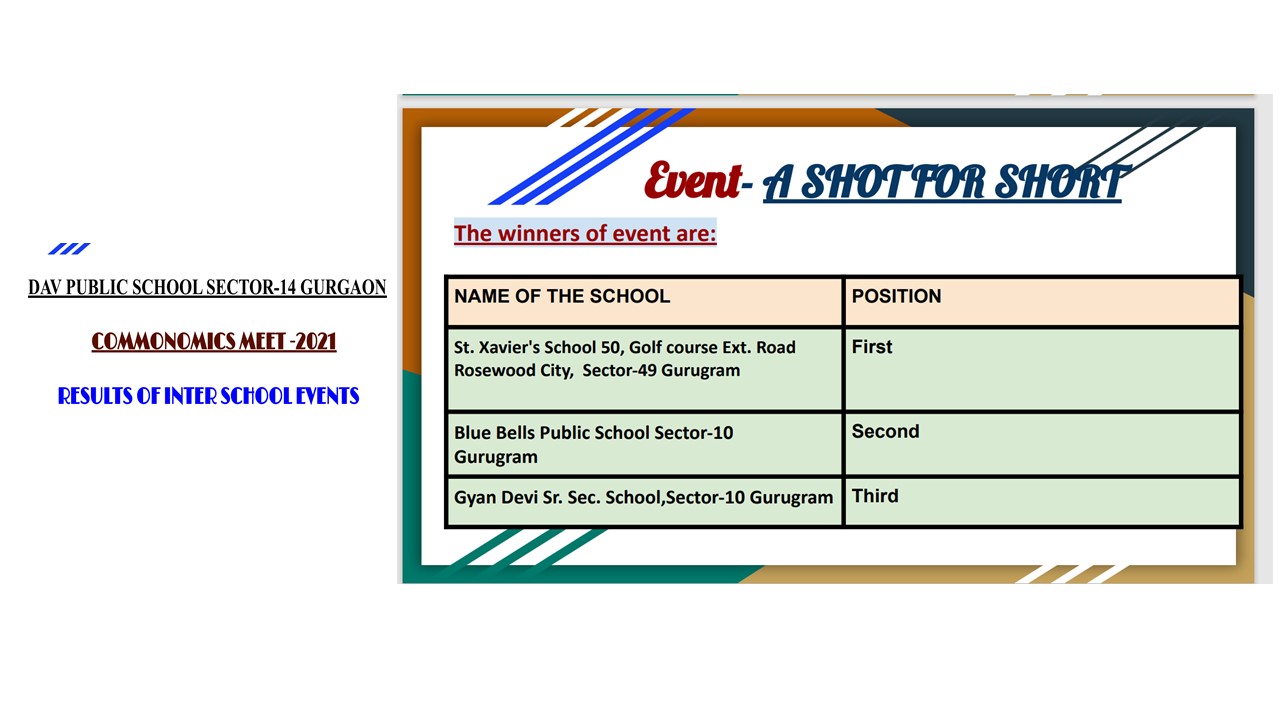 DAV PUBLIC SCHOOL SECTOR-14 GURGAON

COMMONOMICS MEET -2021

RESULTS OF INTER SCHOOL EVENTS

Event- A SHOT FOR SHORT

The winners of event are:

| NAME OF THE SCHOOL | POSITION |
|---|---|
| St. Xavier's School 50, Golf course Ext. Road Rosewood City, Sector-49 Gurugram | First |
| Blue Bells Public School Sector-10 Gurugram | Second |
| Gyan Devi Sr. Sec. School,Sector-10 Gurugram | Third |